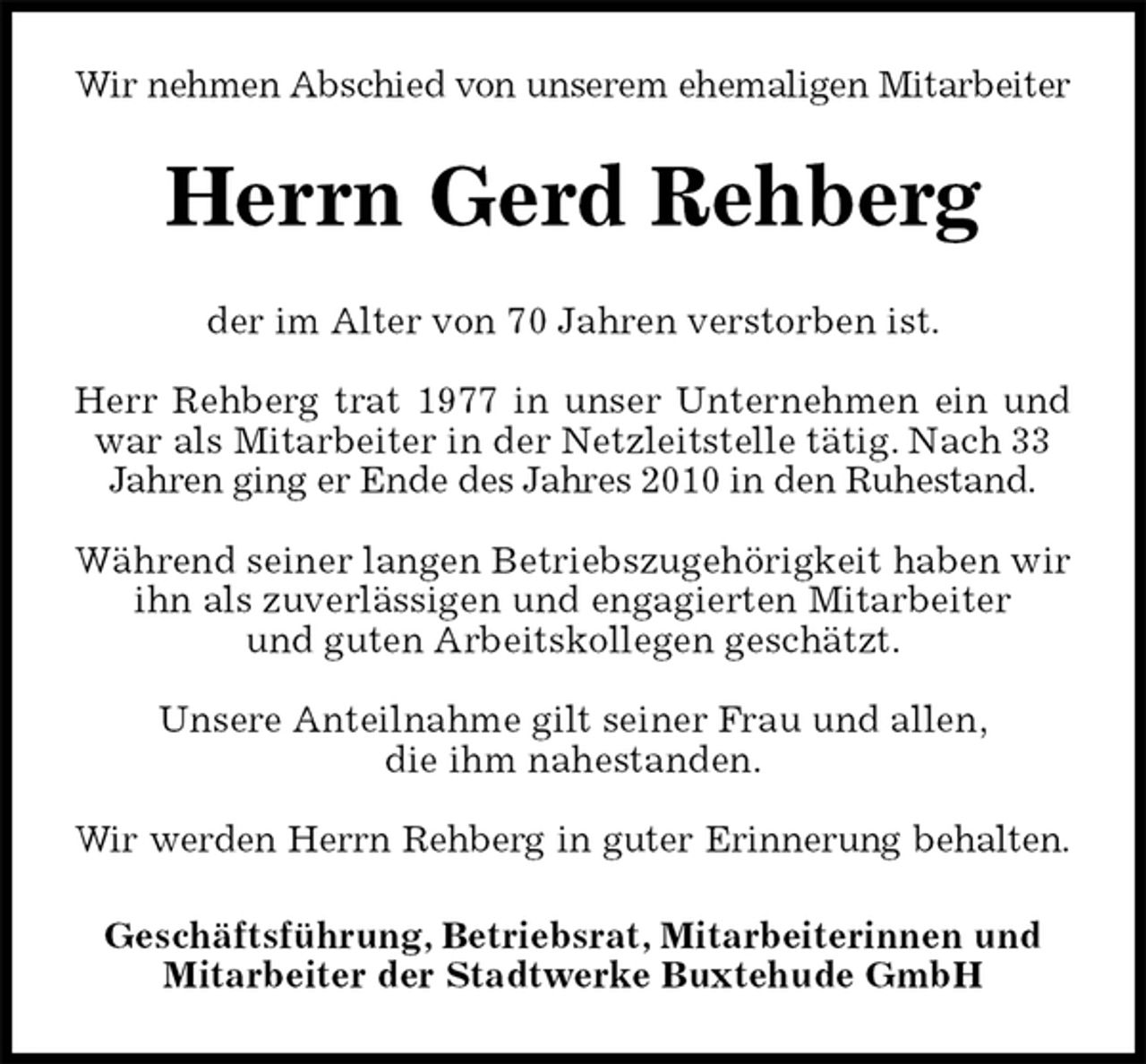 Wir nehmen Abschied von unserem ehemaligen Mitarbeiter

Herrn Gerd Rehberg

der im Alter von 70 Jahren verstorben ist.

Herr Rehberg trat 1977 in unser Unternehmen ein und war als Mitarbeiter in der Netzleitstelle tätig. Nach 33 Jahren ging er Ende des Jahres 2010 in den Ruhestand.

Während seiner langen Betriebszugehörigkeit haben wir ihn als zuverlässigen und engagierten Mitarbeiter und guten Arbeitskollegen geschätzt.

Unsere Anteilnahme gilt seiner Frau und allen, die ihm nahestanden.

Wir werden Herrn Rehberg in guter Erinnerung behalten.

Geschäftsführung, Betriebsrat, Mitarbeiterinnen und Mitarbeiter der Stadtwerke Buxtehude GmbH